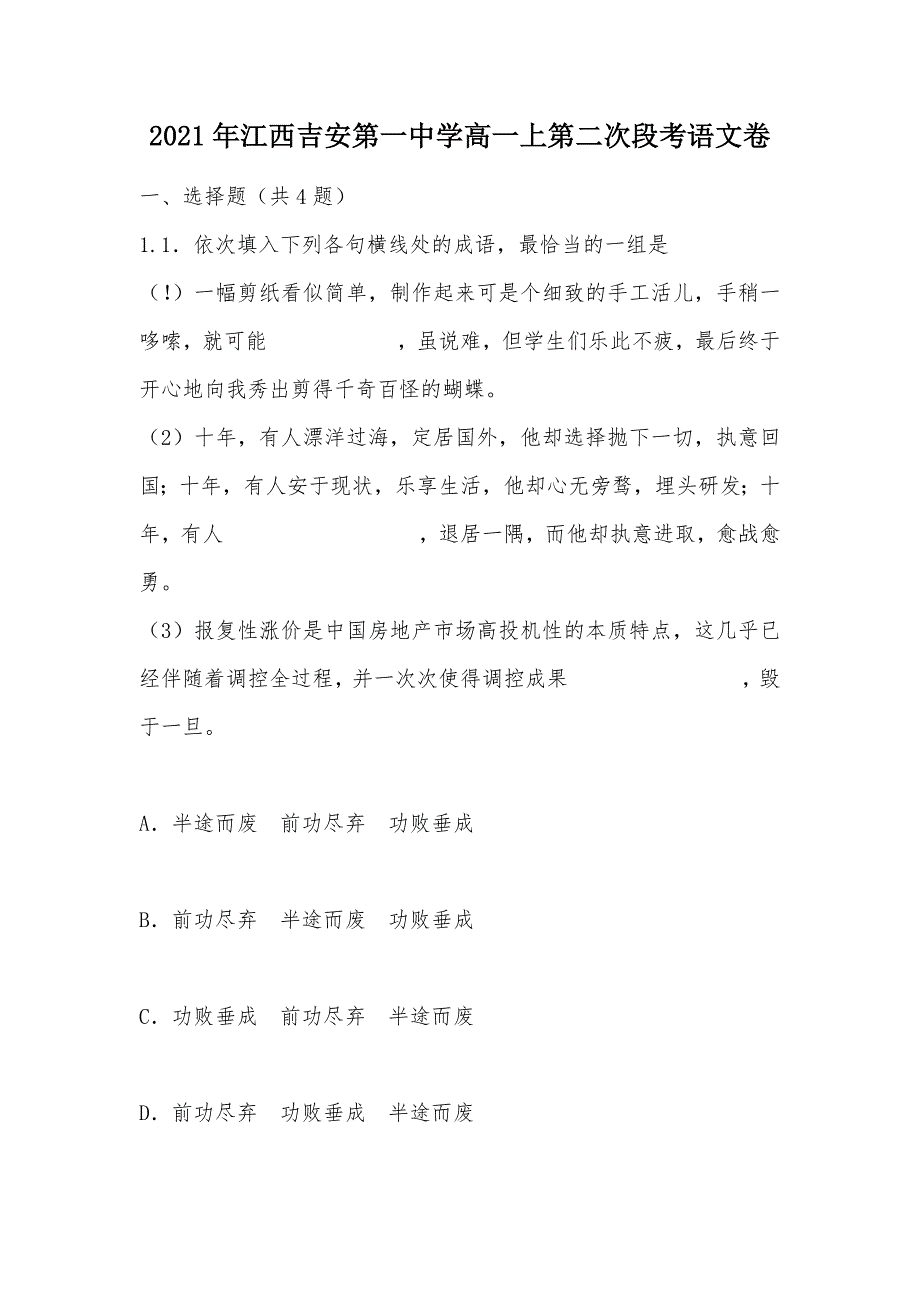 2021年江西吉安第一中学高一上第二次段考语文卷

一、选择题（共4题）

1.1．依次填入下列各句横线处的成语，最恰当的一组是

（!）一幅剪纸看似简单，制作起来可是个细致的手工活儿，手稍一哆嗦，就可能　　　　　　，虽说难，但学生们乐此不疲，最后终于开心地向我秀出剪得千奇百怪的蝴蝶。

（2）十年，有人漂洋过海，定居国外，他却选择抛下一切，执意回国；十年，有人安于现状，乐享生活，他却心无旁骛，埋头研发；十年，有人　　　　　　，退居一隅，而他却执意进取，愈战愈勇。

（3）报复性涨价是中国房地产市场高投机性的本质特点，这几乎已经伴随着调控全过程，并一次次使得调控成果　　　　　　，毁于一旦。

A．半途而废　前功尽弃　功败垂成

B．前功尽弃　半途而废　功败垂成

C．功败垂成　前功尽弃　半途而废

D．前功尽弃　功败垂成　半途而废